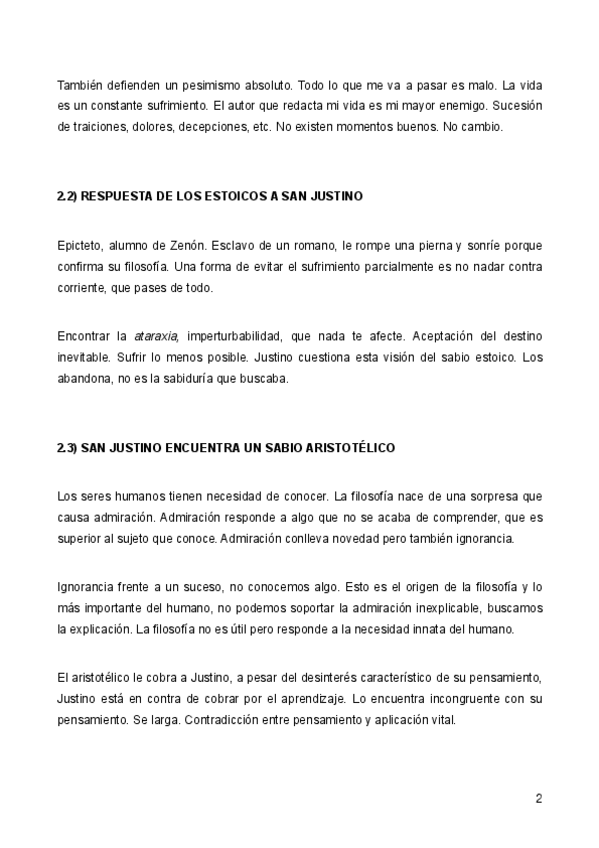 También defienden un pesimismo absoluto. Todo lo que me va a pasar es malo. La vida es un constante sufrimiento. El autor que redacta mi vida es mi mayor enemigo. Sucesión de traiciones, dolores, decepciones, etc. No existen momentos buenos. No cambio.

2.2) RESPUESTA DE LOS ESTOICOS A SAN JUSTINO

Epicteto, alumno de Zenón. Esclavo de un romano, le rompe una pierna y sonríe porque confirma su filosofía. Una forma de evitar el sufrimiento parcialmente es no nadar contra corriente, que pases de todo.

Encontrar la ataraxia, imperturbabilidad, que nada te afecte. Aceptación del destino inevitable. Sufrir lo menos posible. Justino cuestiona esta visión del sabio estoico. Los abandona, no es la sabiduría que buscaba.

2.3) SAN JUSTINO ENCUENTRA UN SABIO ARISTOTÉLICO

Los seres humanos tienen necesidad de conocer. La filosofía nace de una sorpresa que causa admiración. Admiración responde a algo que no se acaba de comprender, que es superior al sujeto que conoce. Admiración conlleva novedad pero también ignorancia.

Ignorancia frente a un suceso, no conocemos algo. Esto es el origen de la filosofía y lo más importante del humano, no podemos soportar la admiración inexplicable, buscamos la explicación. La filosofía no es útil pero responde a la necesidad innata del humano.

El aristotélico le cobra a Justino, a pesar del desinterés característico de su pensamiento, Justino está en contra de cobrar por el aprendizaje. Lo encuentra incongruente con su pensamiento. Se larga. Contradicción entre pensamiento y aplicación vital.

2